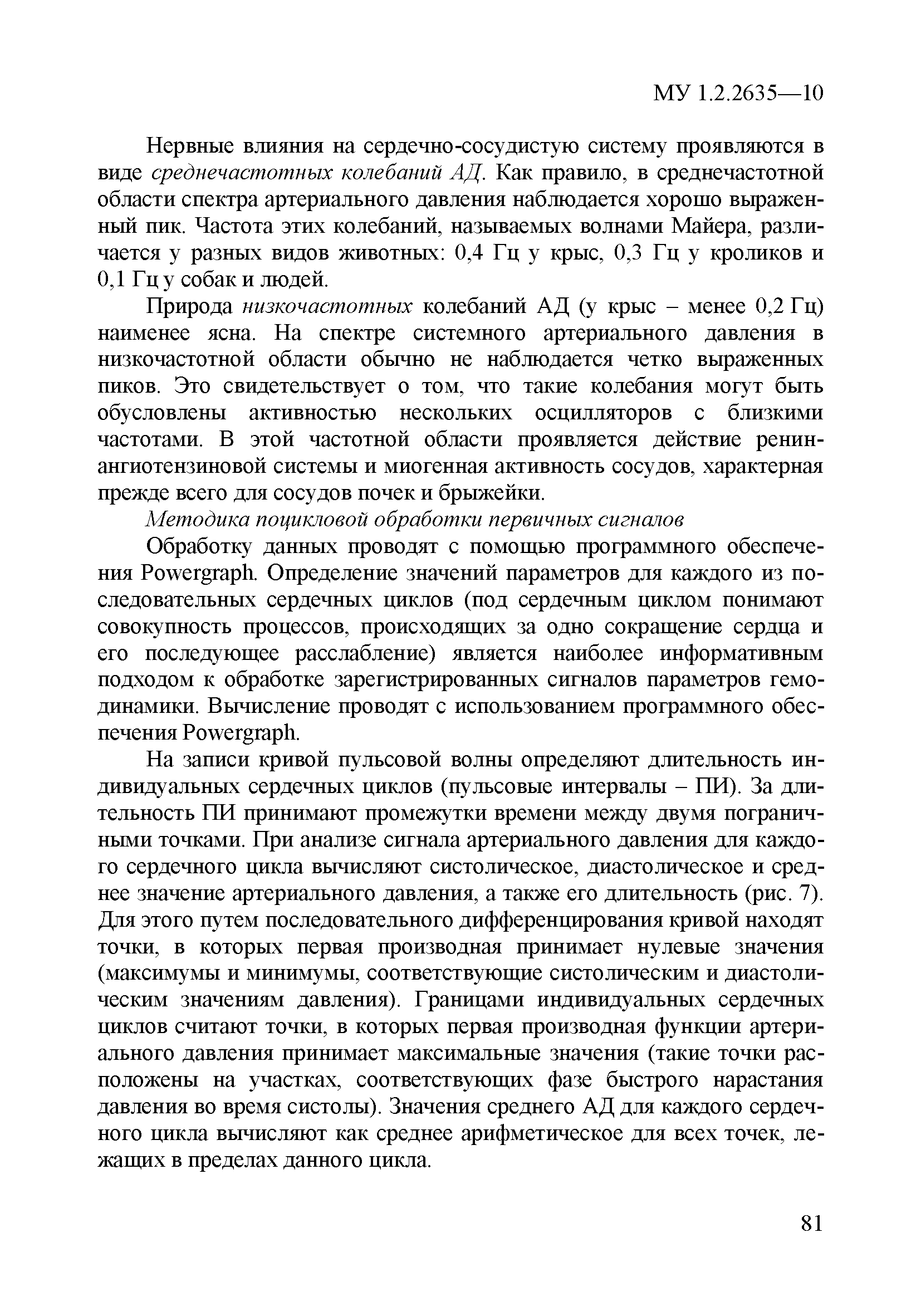 МУ 1.2.2635—10

Нервные влияния на сердечно-сосудистую систему проявляются в виде среднечастотных колебаний АД. Как правило, в среднечастотной области спектра артериального давления наблюдается хорошо выраженный пик. Частота этих колебаний, называемых волнами Майера, различается у разных видов животных: 0,4 Гц у крыс, 0,3 Гц у кроликов и 0,1 Гц у собак и людей.

Природа низкочастотных колебаний АД (у крыс – менее 0,2 Гц) наименее ясна. На спектре системного артериального давления в низкочастотной области обычно не наблюдается четко выраженных пиков. Это свидетельствует о том, что такие колебания могут быть обусловлены активностью нескольких осцилляторов с близкими частотами. В этой частотной области проявляется действие ренин-ангиотензиновой системы и миогенная активность сосудов, характерная прежде всего для сосудов почек и брыжейки.

Методика поцикловой обработки первичных сигналов

Обработку данных проводят с помощью программного обеспечения Powergraph. Определение значений параметров для каждого из последовательных сердечных циклов (под сердечным циклом понимают совокупность процессов, происходящих за одно сокращение сердца и его последующее расслабление) является наиболее информативным подходом к обработке зарегистрированных сигналов параметров гемодинамики. Вычисление проводят с использованием программного обеспечения Powergraph.

На записи кривой пульсовой волны определяют длительность индивидуальных сердечных циклов (пульсовые интервалы – ПИ). За длительность ПИ принимают промежутки времени между двумя пограничными точками. При анализе сигнала артериального давления для каждого сердечного цикла вычисляют систолическое, диастолическое и среднее значение артериального давления, а также его длительность (рис. 7). Для этого путем последовательного дифференцирования кривой находят точки, в которых первая производная принимает нулевые значения (максимумы и минимумы, соответствующие систолическим и диастолическим значениям давления). Границами индивидуальных сердечных циклов считают точки, в которых первая производная функции артериального давления принимает максимальные значения (такие точки расположены на участках, соответствующих фазе быстрого нарастания давления во время систолы). Значения среднего АД для каждого сердечного цикла вычисляют как среднее арифметическое для всех точек, лежащих в пределах данного цикла.

81